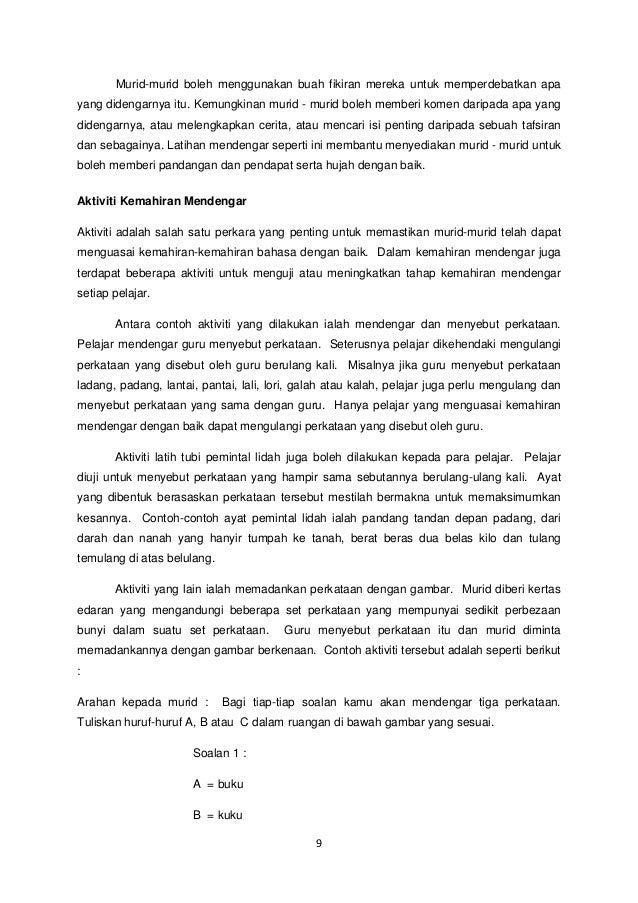 Murid-murid boleh menggunakan buah fikiran mereka untuk memperdebatkan apa yang didengarnya itu. Kemungkinan murid - murid boleh memberi komen daripada apa yang didengarnya, atau melengkapkan cerita, atau mencari isi penting daripada sebuah tafsiran dan sebagainya. Latihan mendengar seperti ini membantu menyediakan murid - murid untuk boleh memberi pandangan dan pendapat serta hujah dengan baik.

Aktiviti Kemahiran Mendengar

Aktiviti adalah salah satu perkara yang penting untuk memastikan murid-murid telah dapat menguasai kemahiran-kemahiran bahasa dengan baik. Dalam kemahiran mendengar juga terdapat beberapa aktiviti untuk menguji atau meningkatkan tahap kemahiran mendengar setiap pelajar.

Antara contoh aktiviti yang dilakukan ialah mendengar dan menyebut perkataan. Pelajar mendengar guru menyebut perkataan. Seterusnya pelajar dikehendaki mengulangi perkataan yang disebut oleh guru berulang kali. Misalnya jika guru menyebut perkataan ladang, padang, lantai, pantai, lali, lori, galah atau kalah, pelajar juga perlu mengulang dan menyebut perkataan yang sama dengan guru. Hanya pelajar yang menguasai kemahiran mendengar dengan baik dapat mengulangi perkataan yang disebut oleh guru.

Aktiviti latih tubi pemintal lidah juga boleh dilakukan kepada para pelajar. Pelajar diuji untuk menyebut perkataan yang hampir sama sebutannya berulang-ulang kali. Ayat yang dibentuk berasaskan perkataan tersebut mestilah bermakna untuk memaksimumkan kesannya. Contoh-contoh ayat pemintal lidah ialah pandang tandan depan padang, dari darah dan nanah yang hanyir tumpah ke tanah, berat beras dua belas kilo dan tulang temulang di atas belulang.

Aktiviti yang lain ialah memadankan perkataan dengan gambar. Murid diberi kertas edaran yang mengandungi beberapa set perkataan yang mempunyai sedikit perbezaan bunyi dalam suatu set perkataan. Guru menyebut perkataan itu dan murid diminta memadankannya dengan gambar berkenaan. Contoh aktiviti tersebut adalah seperti berikut :

Arahan kepada murid : Bagi tiap-tiap soalan kamu akan mendengar tiga perkataan. Tuliskan huruf-huruf A, B atau C dalam ruangan di bawah gambar yang sesuai.

Soalan 1 :

A = buku

B = kuku

9